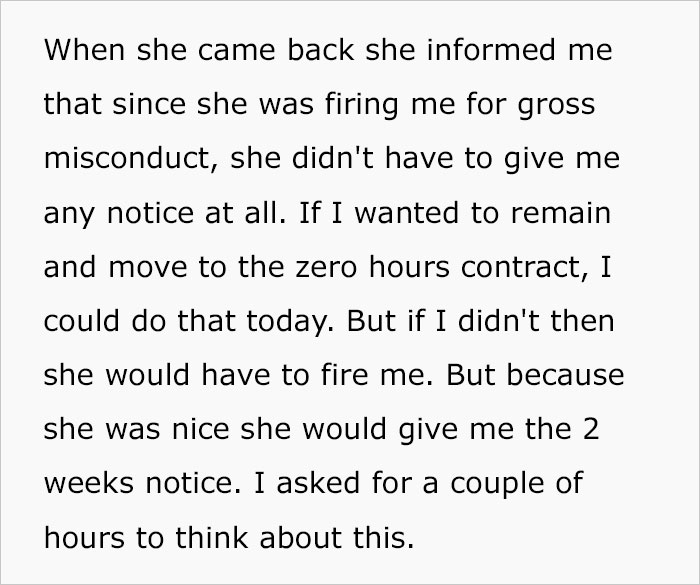 When she came back she informed me that since she was firing me for gross misconduct, she didn't have to give me any notice at all. If I wanted to remain and move to the zero hours contract, I could do that today. But if I didn't then she would have to fire me. But because she was nice she would give me the 2 weeks notice. I asked for a couple of hours to think about this.